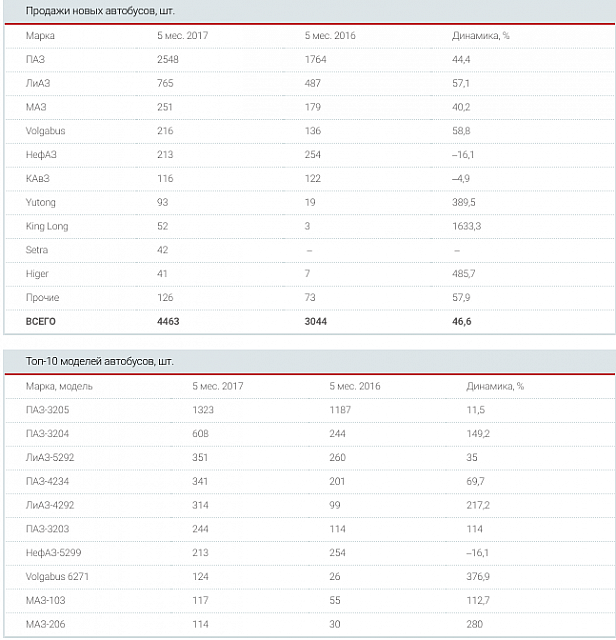 Продажи новых автобусов, шт.

| Марка | 5 мес. 2017 | 5 мес. 2016 | Динамика, % |
|---|---|---|---|
| ПАЗ | 2548 | 1764 | 44,4 |
| ЛиАЗ | 765 | 487 | 57,1 |
| МАЗ | 251 | 179 | 40,2 |
| Volgabus | 216 | 136 | 58,8 |
| НефАЗ | 213 | 254 | –16,1 |
| КАвЗ | 116 | 122 | –4,9 |
| Yutong | 93 | 19 | 389,5 |
| King Long | 52 | 3 | 1633,3 |
| Setra | 42 | – | – |
| Higer | 41 | 7 | 485,7 |
| Прочие | 126 | 73 | 57,9 |
| **ВСЕГО** | **4463** | **3044** | **46,6** |

Топ-10 моделей автобусов, шт.

| Марка, модель | 5 мес. 2017 | 5 мес. 2016 | Динамика, % |
|---|---|---|---|
| ПАЗ-3205 | 1323 | 1187 | 11,5 |
| ПАЗ-3204 | 608 | 244 | 149,2 |
| ЛиАЗ-5292 | 351 | 260 | 35 |
| ПАЗ-4234 | 341 | 201 | 69,7 |
| ЛиАЗ-4292 | 314 | 99 | 217,2 |
| ПАЗ-3203 | 244 | 114 | 114 |
| НефАЗ-5299 | 213 | 254 | –16,1 |
| Volgabus 6271 | 124 | 26 | 376,9 |
| МАЗ-103 | 117 | 55 | 112,7 |
| МАЗ-206 | 114 | 30 | 280 |